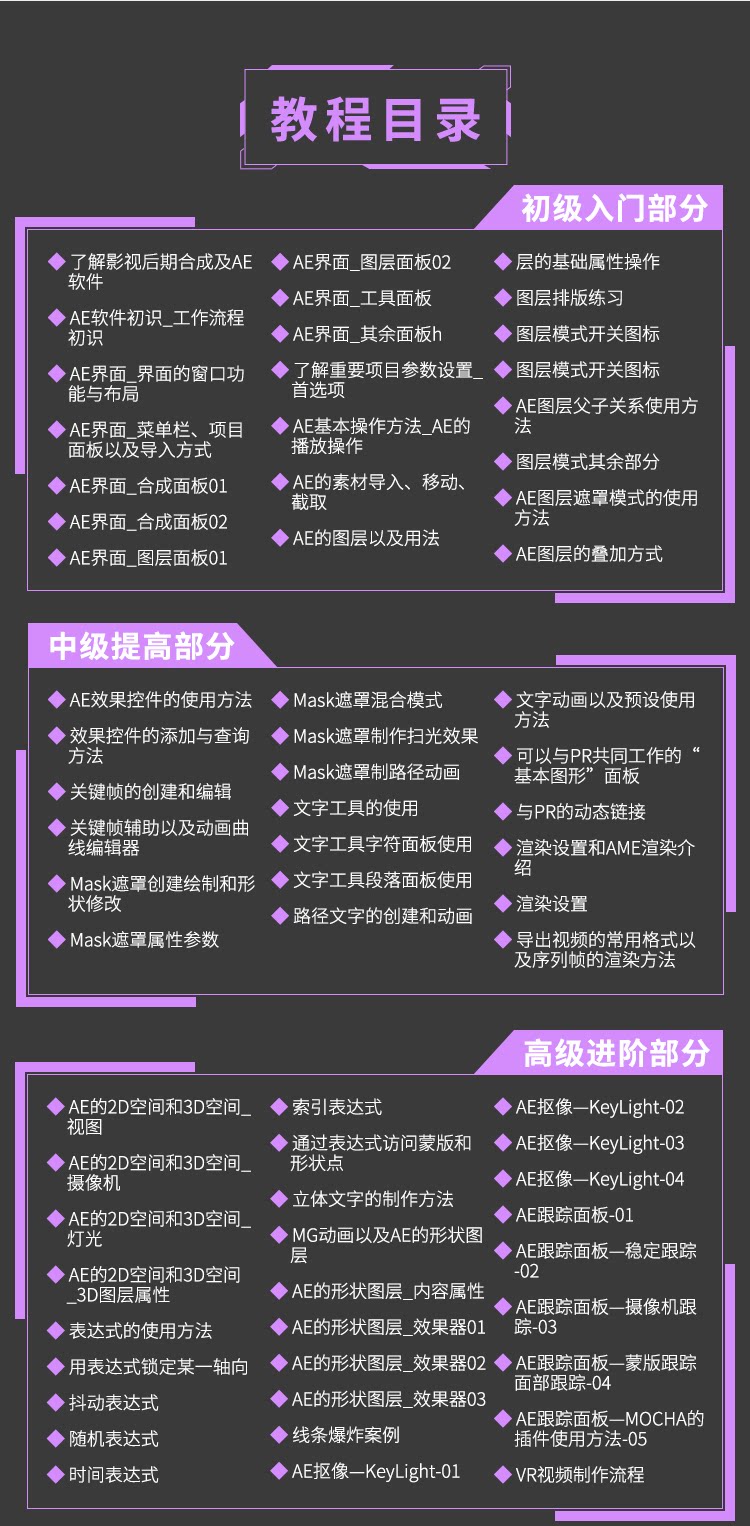 教程目录

初级入门部分

◆ 了解影视后期合成及AE软件
◆ AE软件初识_工作流程初识
◆ AE界面_界面的窗口功能与布局
◆ AE界面_菜单栏、项目面板以及导入方式
◆ AE界面_合成面板01
◆ AE界面_合成面板02
◆ AE界面_图层面板01

◆ AE界面_图层面板02
◆ AE界面_工具面板
◆ AE界面_其余面板h
◆ 了解重要项目参数设置_首选项
◆ AE基本操作方法_AE的播放操作
◆ AE的素材导入、移动、截取
◆ AE的图层以及用法

◆ 层的基础属性操作
◆ 图层排版练习
◆ 图层模式开关图标
◆ 图层模式开关图标
◆ AE图层父子关系使用方法
◆ 图层模式其余部分
◆ AE图层遮罩模式的使用方法
◆ AE图层的叠加方式

中级提高部分

◆ AE效果控件的使用方法
◆ 效果控件的添加与查询方法
◆ 关键帧的创建和编辑
◆ 关键帧辅助以及动画曲线编辑器
◆ Mask遮罩创建绘制和形状修改
◆ Mask遮罩属性参数

◆ Mask遮罩混合模式
◆ Mask遮罩制作扫光效果
◆ Mask遮罩制路径动画
◆ 文字工具的使用
◆ 文字工具字符面板使用
◆ 文字工具段落面板使用
◆ 路径文字的创建和动画

◆ 文字动画以及预设使用方法
◆ 可以与PR共同工作的“基本图形”面板
◆ 与PR的动态链接
◆ 渲染设置和AME渲染介绍
◆ 渲染设置
◆ 导出视频的常用格式以及序列帧的渲染方法

高级进阶部分

◆ AE的2D空间和3D空间_视图
◆ AE的2D空间和3D空间_摄像机
◆ AE的2D空间和3D空间_灯光
◆ AE的2D空间和3D空间_3D图层属性
◆ 表达式的使用方法
◆ 用表达式锁定某一轴向
◆ 抖动表达式
◆ 随机表达式
◆ 时间表达式

◆ 索引表达式
◆ 通过表达式访问蒙版和形状点
◆ 立体文字的制作方法
◆ MG动画以及AE的形状图层
◆ AE的形状图层_内容属性
◆ AE的形状图层_效果器01
◆ AE的形状图层_效果器02
◆ AE的形状图层_效果器03
◆ 线条爆炸案例
◆ AE抠像—KeyLight-01

◆ AE抠像—KeyLight-02
◆ AE抠像—KeyLight-03
◆ AE抠像—KeyLight-04
◆ AE跟踪面板-01
◆ AE跟踪面板—稳定跟踪-02
◆ AE跟踪面板—摄像机跟踪-03
◆ AE跟踪面板—蒙版跟踪面部跟踪-04
◆ AE跟踪面板—MOCHA的插件使用方法-05
◆ VR视频制作流程